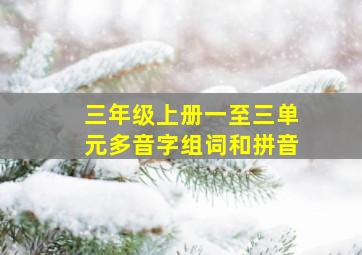 三年级上册一至三单元多音字组词和拼音